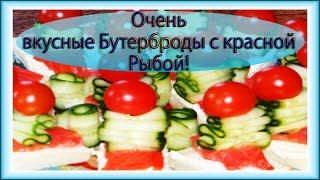 Очень
вкусные Бутерброды с красной
Рыбой!